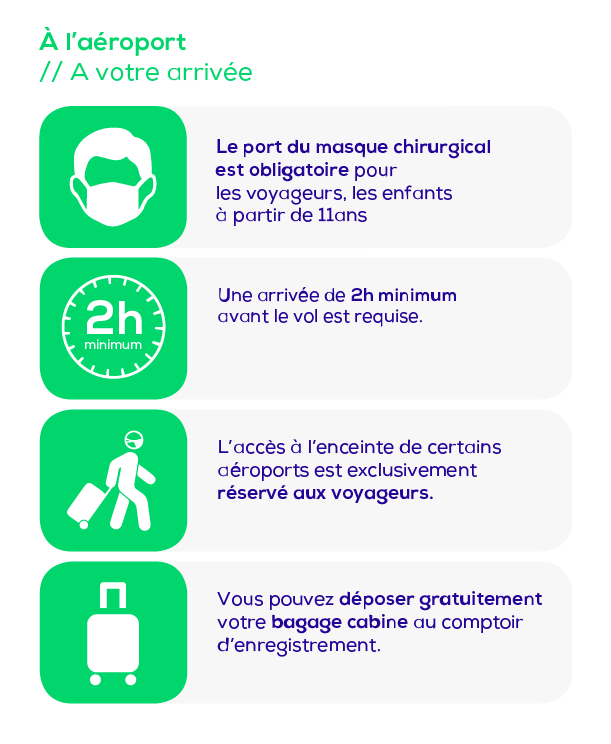 À l'aéroport
// A votre arrivée

Le port du masque chirurgical est obligatoire pour les voyageurs, les enfants à partir de 11ans

2h
minimum

Une arrivée de 2h minimum avant le vol est requise.

L'accès à l'enceinte de certains aéroports est exclusivement réservé aux voyageurs.

Vous pouvez déposer gratuitement votre bagage cabine au comptoir d'enregistrement.